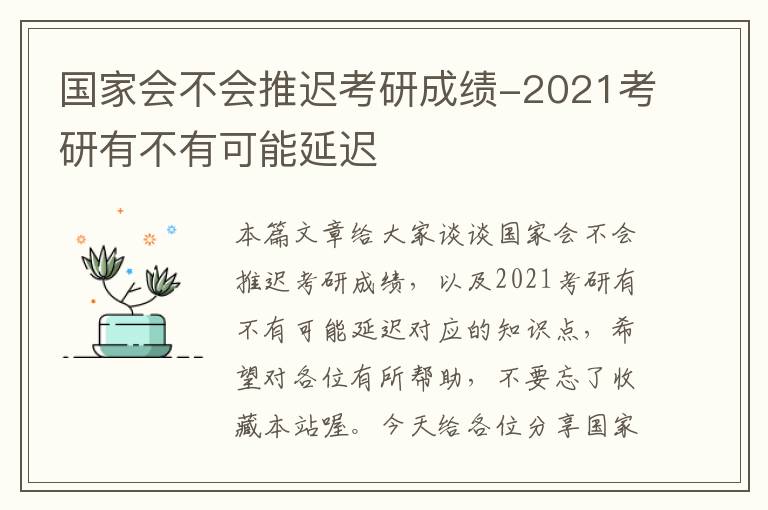 国家会不会推迟考研成绩-2021考研有不有可能延迟

本篇文章给大家谈谈国家会不会推迟考研成绩，以及2021考研有不有可能延迟对应的知识点，希望对各位有所帮助，不要忘了收藏本站喔。今天给各位分享国家